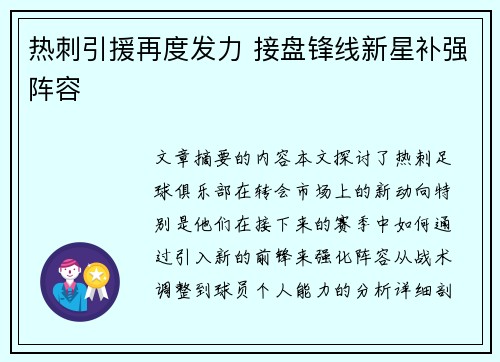 热刺引援再度发力 接盘锋线新星补强阵容

文章摘要的内容本文探讨了热刺足球俱乐部在转会市场上的新动向特别是他们在接下来的赛季中如何通过引入新的前锋来强化阵容从战术调整到球员个人能力的分析详细剖